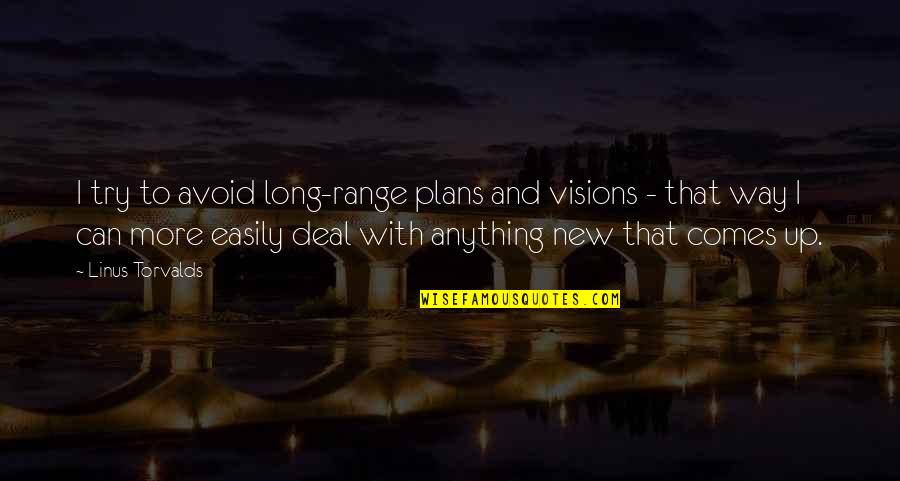 I try to avoid long-range plans and visions - that way I can more easily deal with anything new that comes up.

- Linus Torvalds

WISEFAMOUSQUOTES.COM